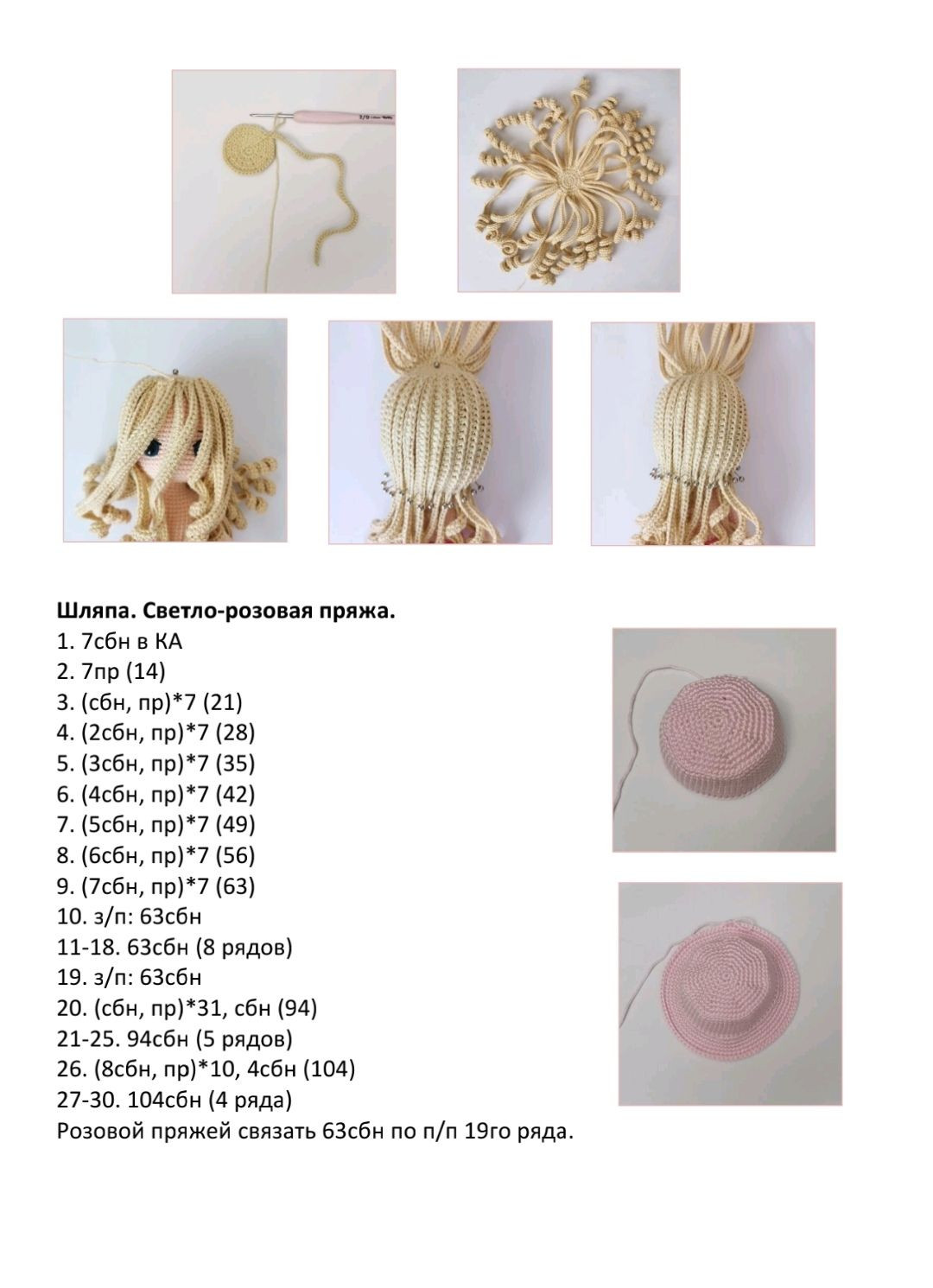 Шляпа. Светло-розовая пряжа.
1. 7сбн в КА
2. 7пр (14)
3. (сбн, пр)*7 (21)
4. (2сбн, пр)*7 (28)
5. (3сбн, пр)*7 (35)
6. (4сбн, пр)*7 (42)
7. (5сбн, пр)*7 (49)
8. (6сбн, пр)*7 (56)
9. (7сбн, пр)*7 (63)
10. з/п: 63сбн
11-18. 63сбн (8 рядов)
19. з/п: 63сбн
20. (сбн, пр)*31, сбн (94)
21-25. 94сбн (5 рядов)
26. (8сбн, пр)*10, 4сбн (104)
27-30. 104сбн (4 ряда)
Розовой пряжей связать 63сбн по п/п 19го ряда.